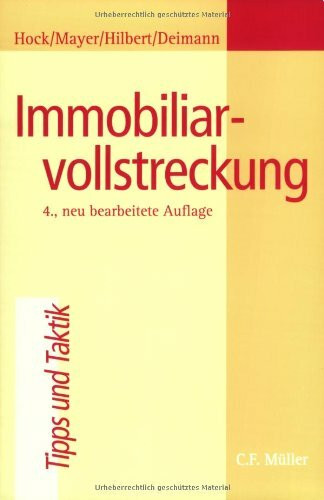 Urheberrechtlich geschütztes Material

Hock/Mayer/Hilbert/Deimann

Immobiliarvollstreckung

4., neu bearbeitete Auflage

Tipps und Taktik

C.F. Müller

Urheberrechtlich geschütztes Material